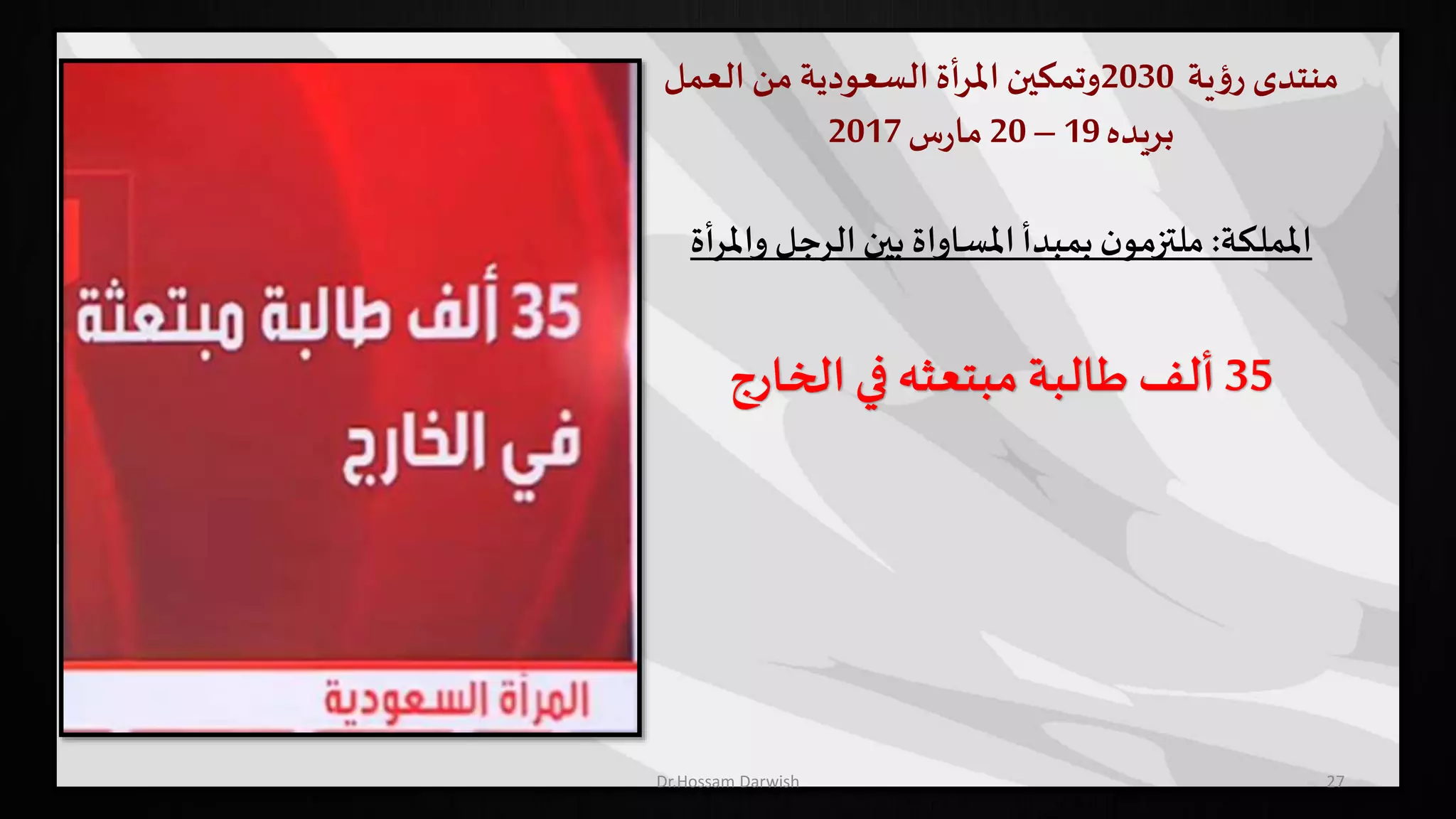 منتدى رؤية 2030وتمكين المرأة السعودية من العمل
بريده 19 – 20 مارس 2017

المملكة: ملتزمون بمبدأ المساواة بين الرجل والمرأة

35 ألف طالبة مبتعثه في الخارج

35 ألف طالبة مبتعثة في الخارج

المرأة السعودية

Dr.Hossam Darwish

27